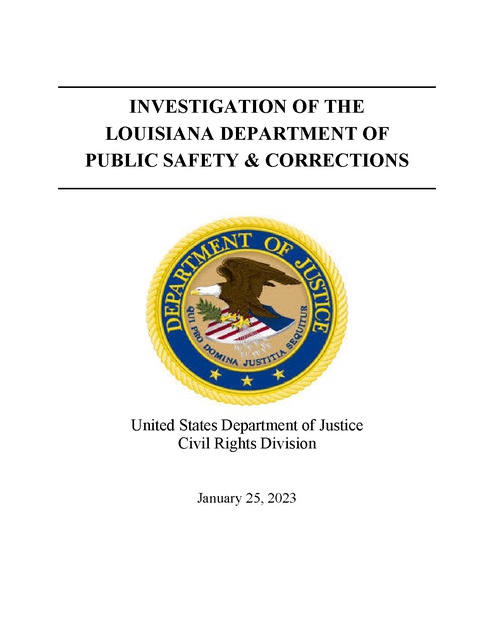 INVESTIGATION OF THE LOUISIANA DEPARTMENT OF PUBLIC SAFETY & CORRECTIONS

DEPARTMENT OF JUSTICE

QUI PRO DOMINA JUSTITIA SEQUITUR

United States Department of Justice
Civil Rights Division

January 25, 2023